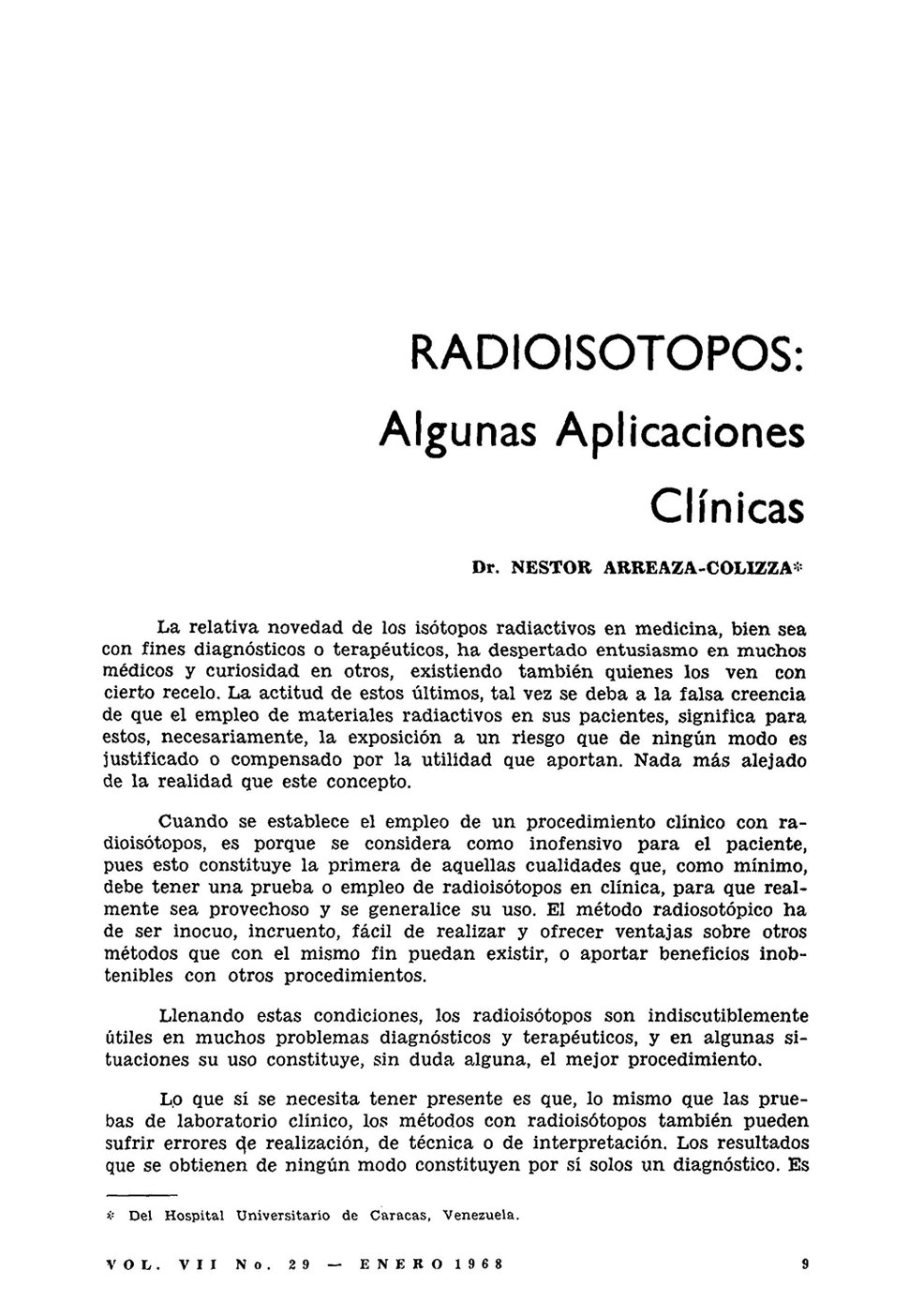 RADIOISOTOPOS:
Algunas Aplicaciones
Clínicas

Dr. NESTOR ARREAZA-COLIZZA*

La relativa novedad de los isótopos radiactivos en medicina, bien sea con fines diagnósticos o terapéuticos, ha despertado entusiasmo en muchos médicos y curiosidad en otros, existiendo también quienes los ven con cierto recelo. La actitud de estos últimos, tal vez se deba a la falsa creencia de que el empleo de materiales radiactivos en sus pacientes, significa para estos, necesariamente, la exposición a un riesgo que de ningún modo es justificado o compensado por la utilidad que aportan. Nada más alejado de la realidad que este concepto.

Cuando se establece el empleo de un procedimiento clínico con radioisótopos, es porque se considera como inofensivo para el paciente, pues esto constituye la primera de aquellas cualidades que, como mínimo, debe tener una prueba o empleo de radioisótopos en clínica, para que realmente sea provechoso y se generalice su uso. El método radiosotópico ha de ser inocuo, incruento, fácil de realizar y ofrecer ventajas sobre otros métodos que con el mismo fin puedan existir, o aportar beneficios inobtenibles con otros procedimientos.

Llenando estas condiciones, los radioisótopos son indiscutiblemente útiles en muchos problemas diagnósticos y terapéuticos, y en algunas situaciones su uso constituye, sin duda alguna, el mejor procedimiento.

Lo que sí se necesita tener presente es que, lo mismo que las pruebas de laboratorio clínico, los métodos con radioisótopos también pueden sufrir errores de realización, de técnica o de interpretación. Los resultados que se obtienen de ningún modo constituyen por sí solos un diagnóstico. Es

* Del Hospital Universitario de Caracas, Venezuela.

VOL. VII No. 29 — ENERO 1968 9